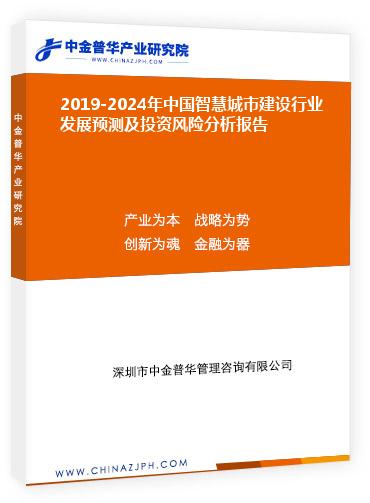 中金普华产业研究院
WWW.CHINAZJPH.COM

中金普华产业研究院

2019-2024年中国智慧城市建设行业发展预测及投资风险分析报告

产业为本　战略为势
创新为魂　金融为器

深圳市中金普华管理咨询有限公司

WWW.CHINAZJPH.COM